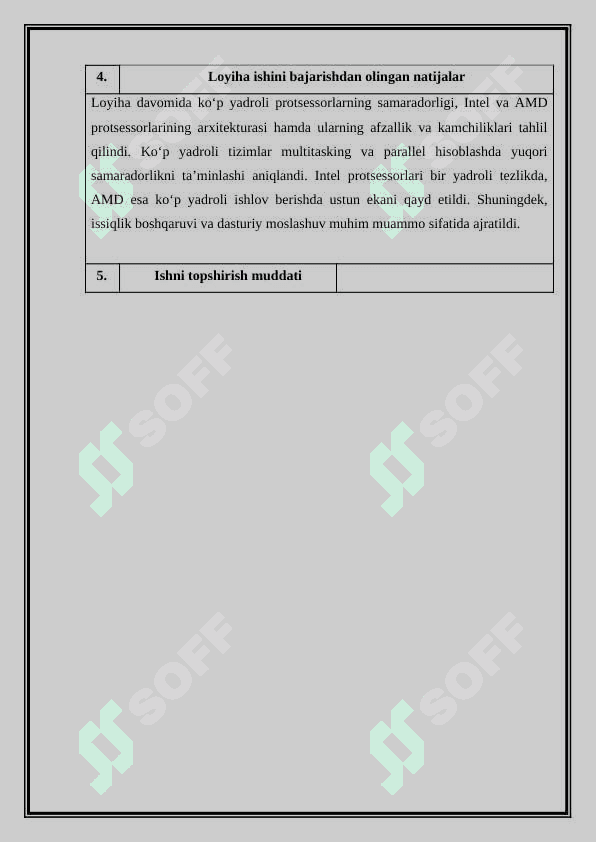 | 4. | Loyiha ishini bajarishdan olingan natijalar | |
|---|---|---|
| Loyiha davomida ko‘p yadroli protsessorlarning samaradorligi, Intel va AMD protsessorlarining arxitekturasi hamda ularning afzallik va kamchiliklari tahlil qilindi. Ko‘p yadroli tizimlar multitasking va parallel hisoblashda yuqori samaradorlikni ta’minlashi aniqlandi. Intel protsessorlari bir yadroli tezlikda, AMD esa ko‘p yadroli ishlov berishda ustun ekani qayd etildi. Shuningdek, issiqlik boshqaruvi va dasturiy moslashuv muhim muammo sifatida ajratildi. | | |
| 5. | Ishni topshirish muddati | |

SOFF SOFF SOFF SOFF SOFF SOFF